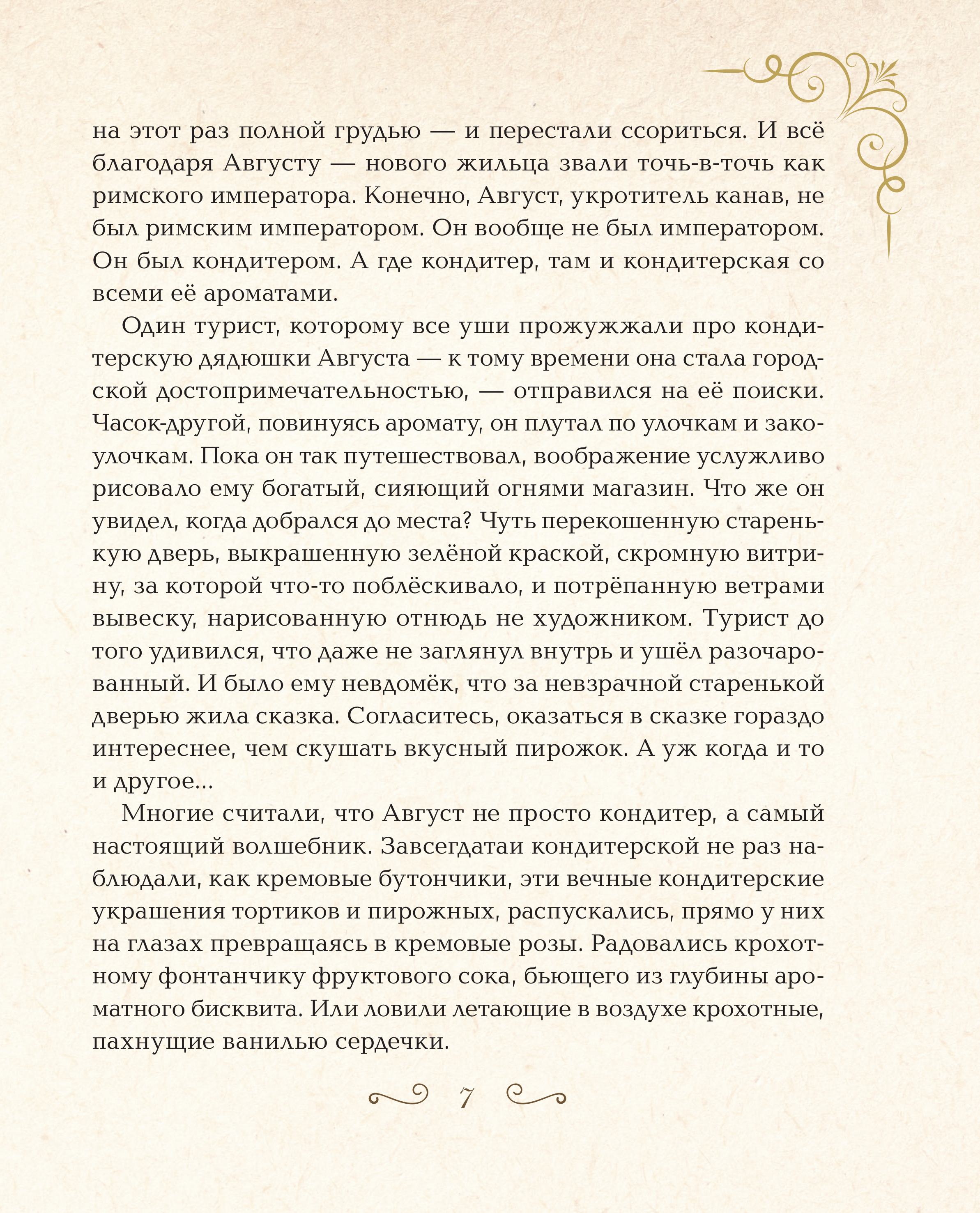 на этот раз полной грудью — и перестали ссориться. И всё благодаря Августу — нового жильца звали точь-в-точь как римского императора. Конечно, Август, укротитель канав, не был римским императором. Он вообще не был императором. Он был кондитером. А где кондитер, там и кондитерская со всеми её ароматами.

Один турист, которому все уши прожужжали про кондитерскую дядюшки Августа — к тому времени она стала городской достопримечательностью, — отправился на её поиски. Часок-другой, повинуясь аромату, он плутал по улочкам и закоулочкам. Пока он так путешествовал, воображение услужливо рисовало ему богатый, сияющий огнями магазин. Что же он увидел, когда добрался до места? Чуть перекошенную старенькую дверь, выкрашенную зелёной краской, скромную витрину, за которой что-то поблёскивало, и потрёпанную ветрами вывеску, нарисованную отнюдь не художником. Турист до того удивился, что даже не заглянул внутрь и ушёл разочарованный. И было ему невдомёк, что за невзрачной старенькой дверью жила сказка. Согласитесь, оказаться в сказке гораздо интереснее, чем скушать вкусный пирожок. А уж когда и то и другое...

Многие считали, что Август не просто кондитер, а самый настоящий волшебник. Завсегдатаи кондитерской не раз наблюдали, как кремовые бутончики, эти вечные кондитерские украшения тортиков и пирожных, распускались, прямо у них на глазах превращаясь в кремовые розы. Радовались крохотному фонтанчику фруктового сока, бьющего из глубины ароматного бисквита. Или ловили летающие в воздухе крохотные, пахнущие ванилью сердечки.

7